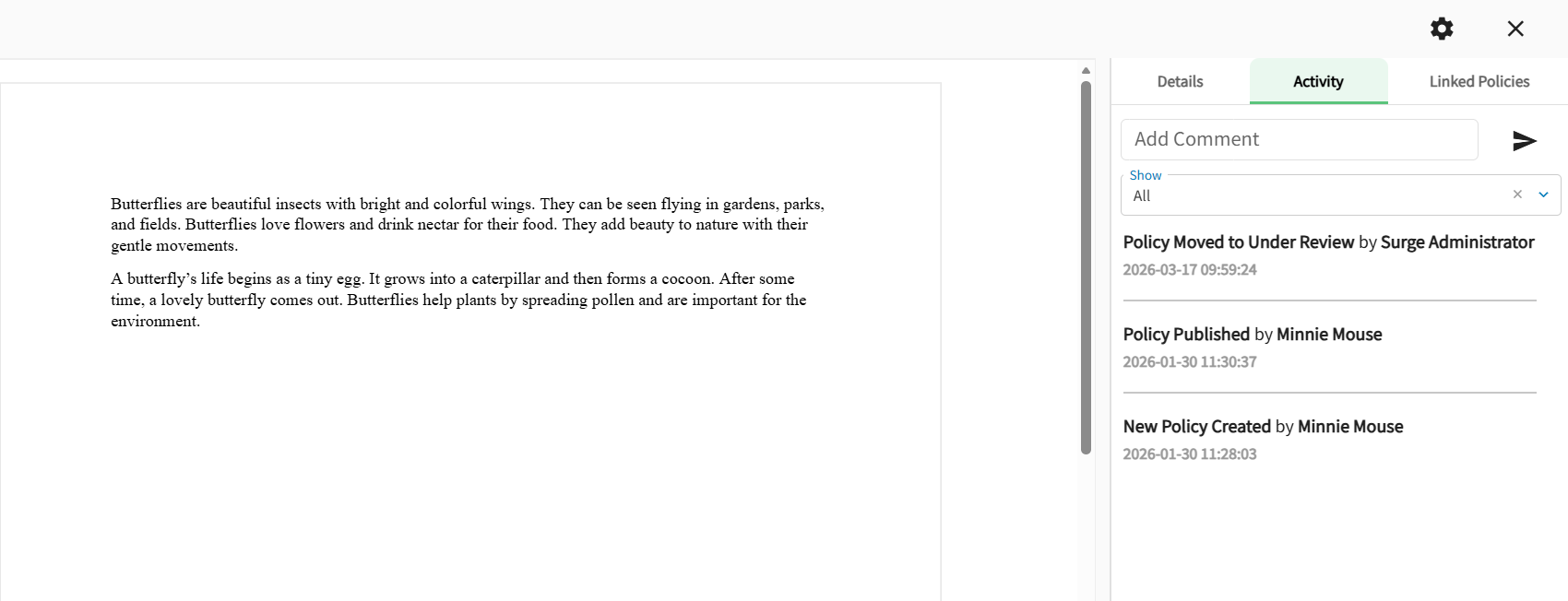 Butterflies are beautiful insects with bright and colorful wings. They can be seen flying in gardens, parks, and fields. Butterflies love flowers and drink nectar for their food. They add beauty to nature with their gentle movements.

A butterfly’s life begins as a tiny egg. It grows into a caterpillar and then forms a cocoon. After some time, a lovely butterfly comes out. Butterflies help plants by spreading pollen and are important for the environment.

Details

Activity

Linked Policies

Add Comment

Show

All

Policy Moved to Under Review by Surge Administrator

2026-03-17 09:59:24

Policy Published by Minnie Mouse

2026-01-30 11:30:37

New Policy Created by Minnie Mouse

2026-01-30 11:28:03